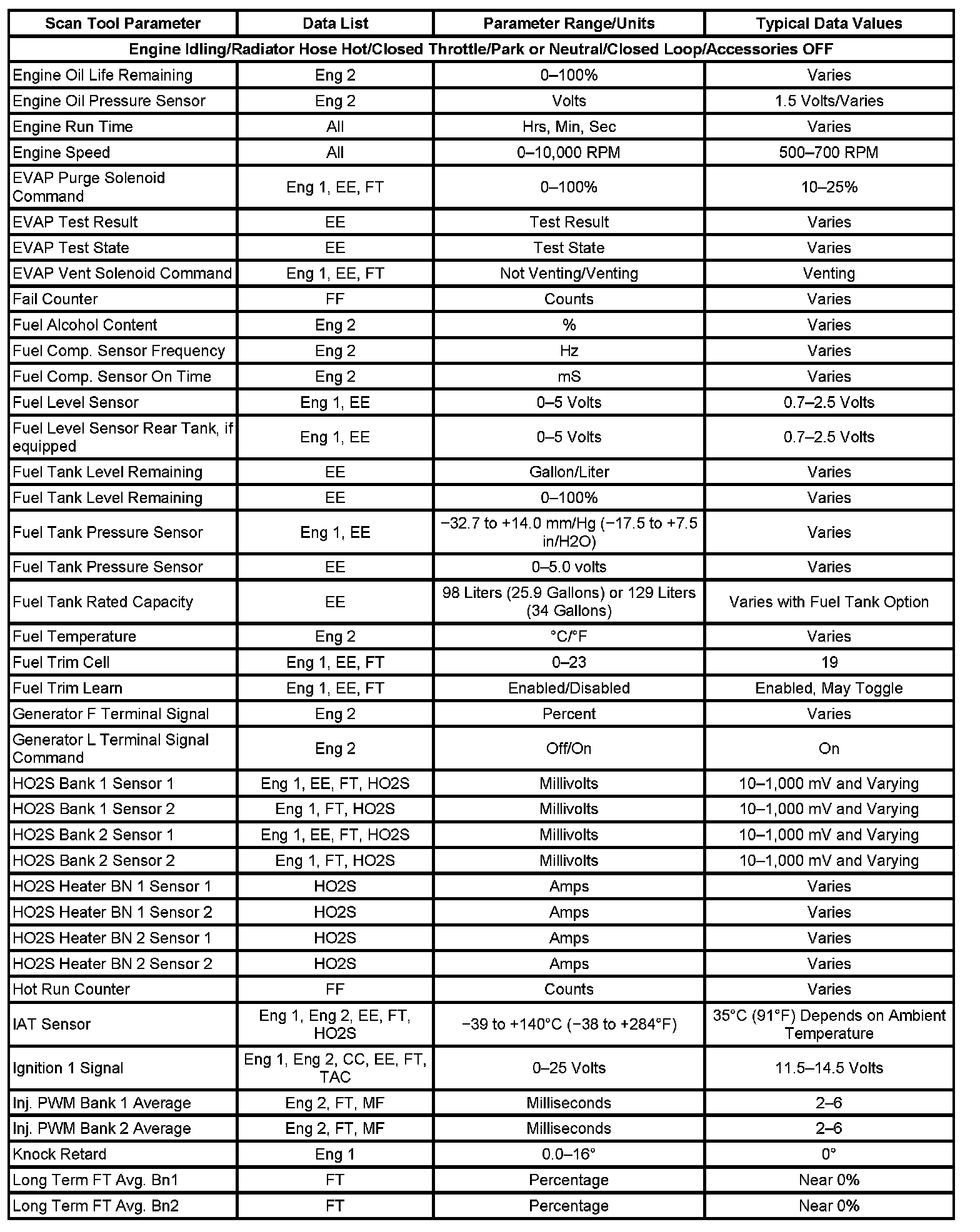 | Scan Tool Parameter | Data List | Parameter Range/Units | Typical Data Values |
|---|---|---|---|
| Engine Idling/Radiator Hose Hot/Closed Throttle/Park or Neutral/Closed Loop/Accessories OFF | | | |
| Engine Oil Life Remaining | Eng 2 | 0–100% | Varies |
| Engine Oil Pressure Sensor | Eng 2 | Volts | 1.5 Volts/Varies |
| Engine Run Time | All | Hrs, Min, Sec | Varies |
| Engine Speed | All | 0–10,000 RPM | 500–700 RPM |
| EVAP Purge Solenoid Command | Eng 1, EE, FT | 0–100% | 10–25% |
| EVAP Test Result | EE | Test Result | Varies |
| EVAP Test State | EE | Test State | Varies |
| EVAP Vent Solenoid Command | Eng 1, EE, FT | Not Venting/Venting | Venting |
| Fail Counter | FF | Counts | Varies |
| Fuel Alcohol Content | Eng 2 | % | Varies |
| Fuel Comp. Sensor Frequency | Eng 2 | Hz | Varies |
| Fuel Comp. Sensor On Time | Eng 2 | mS | Varies |
| Fuel Level Sensor | Eng 1, EE | 0–5 Volts | 0.7–2.5 Volts |
| Fuel Level Sensor Rear Tank, if equipped | Eng 1, EE | 0–5 Volts | 0.7–2.5 Volts |
| Fuel Tank Level Remaining | EE | Gallon/Liter | Varies |
| Fuel Tank Level Remaining | EE | 0–100% | Varies |
| Fuel Tank Pressure Sensor | Eng 1, EE | −32.7 to +14.0 mm/Hg (−17.5 to +7.5 in/H2O) | Varies |
| Fuel Tank Pressure Sensor | EE | 0–5.0 volts | Varies |
| Fuel Tank Rated Capacity | EE | 98 Liters (25.9 Gallons) or 129 Liters (34 Gallons) | Varies with Fuel Tank Option |
| Fuel Temperature | Eng 2 | °C/°F | Varies |
| Fuel Trim Cell | Eng 1, EE, FT | 0–23 | 19 |
| Fuel Trim Learn | Eng 1, EE, FT | Enabled/Disabled | Enabled, May Toggle |
| Generator F Terminal Signal | Eng 2 | Percent | Varies |
| Generator L Terminal Signal Command | Eng 2 | Off/On | On |
| HO2S Bank 1 Sensor 1 | Eng 1, EE, FT, HO2S | Millivolts | 10–1,000 mV and Varying |
| HO2S Bank 1 Sensor 2 | Eng 1, FT, HO2S | Millivolts | 10–1,000 mV and Varying |
| HO2S Bank 2 Sensor 1 | Eng 1, EE, FT, HO2S | Millivolts | 10–1,000 mV and Varying |
| HO2S Bank 2 Sensor 2 | Eng 1, FT, HO2S | Millivolts | 10–1,000 mV and Varying |
| HO2S Heater BN 1 Sensor 1 | HO2S | Amps | Varies |
| HO2S Heater BN 1 Sensor 2 | HO2S | Amps | Varies |
| HO2S Heater BN 2 Sensor 1 | HO2S | Amps | Varies |
| HO2S Heater BN 2 Sensor 2 | HO2S | Amps | Varies |
| Hot Run Counter | FF | Counts | Varies |
| IAT Sensor | Eng 1, Eng 2, EE, FT, HO2S | −39 to +140°C (−38 to +284°F) | 35°C (91°F) Depends on Ambient Temperature |
| Ignition 1 Signal | Eng 1, Eng 2, CC, EE, FT, TAC | 0–25 Volts | 11.5–14.5 Volts |
| Inj. PWM Bank 1 Average | Eng 2, FT, MF | Milliseconds | 2–6 |
| Inj. PWM Bank 2 Average | Eng 2, FT, MF | Milliseconds | 2–6 |
| Knock Retard | Eng 1 | 0.0–16° | 0° |
| Long Term FT Avg. Bn1 | FT | Percentage | Near 0% |
| Long Term FT Avg. Bn2 | FT | Percentage | Near 0% |